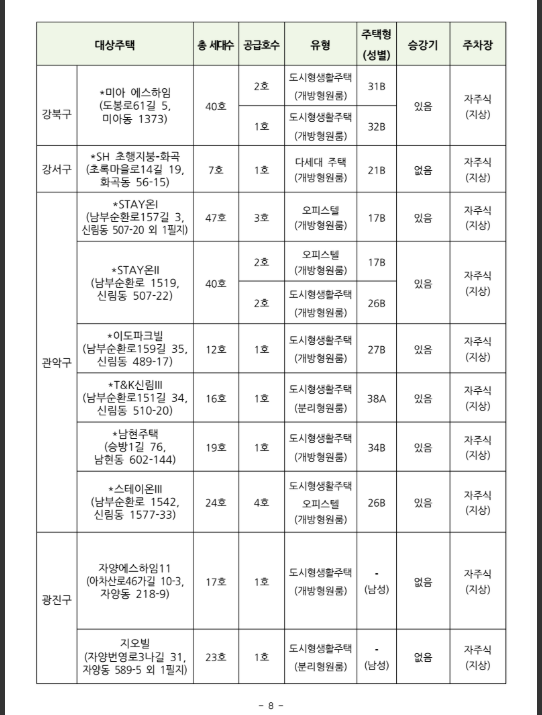 | 대상주택 | | 총 세대수 | 공급호수 | 유형 | 주택형 (성별) | 승강기 | 주차장 |
|---|---|---|---|---|---|---|---|
| 강북구 | *미아 에스하임 (도봉로61길 5, 미아동 1373) | 40호 | 2호 | 도시형생활주택 (개방형원룸) | 31B | 있음 | 자주식 (지상) |
| | | | 1호 | 도시형생활주택 (개방형원룸) | 32B | | |
| 강서구 | *SH 초행지붕-화곡 (초록마을로14길 19, 화곡동 56-15) | 7호 | 1호 | 다세대 주택 (개방형원룸) | 21B | 없음 | 자주식 (지상) |
| 관악구 | *STAY온I (남부순환로157길 3, 신림동 507-20 외 1필지) | 47호 | 3호 | 오피스텔 (개방형원룸) | 17B | 있음 | 자주식 (지상) |
| | *STAY온II (남부순환로 1519, 신림동 507-22) | 40호 | 2호 | 오피스텔 (개방형원룸) | 17B | 있음 | 자주식 (지상) |
| | | | 2호 | 도시형생활주택 (개방형원룸) | 26B | | |
| | *이도파크빌 (남부순환로159길 35, 신림동 489-17) | 12호 | 1호 | 도시형생활주택 (개방형원룸) | 27B | 있음 | 자주식 (지상) |
| | *T&K신림III (남부순환로151길 34, 신림동 510-20) | 16호 | 1호 | 도시형생활주택 (분리형원룸) | 38A | 있음 | 자주식 (지상) |
| | *남현주택 (승방1길 76, 남현동 602-144) | 19호 | 1호 | 도시형생활주택 (개방형원룸) | 34B | 있음 | 자주식 (지상) |
| | *스테이온III (남부순환로 1542, 신림동 1577-33) | 24호 | 4호 | 도시형생활주택 오피스텔 (개방형원룸) | 26B | 있음 | 자주식 (지상) |
| 광진구 | 자양에스하임11 (아차산로46가길 10-3, 자양동 218-9) | 17호 | 1호 | 도시형생활주택 (개방형원룸) | - (남성) | 없음 | 자주식 (지상) |
| | 지오빌 (자양번영로3나길 31, 자양동 589-5 외 1필지) | 23호 | 1호 | 도시형생활주택 (분리형원룸) | - (남성) | 없음 | 자주식 (지상) |

- 8 -